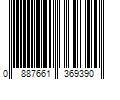 0 887661 369390